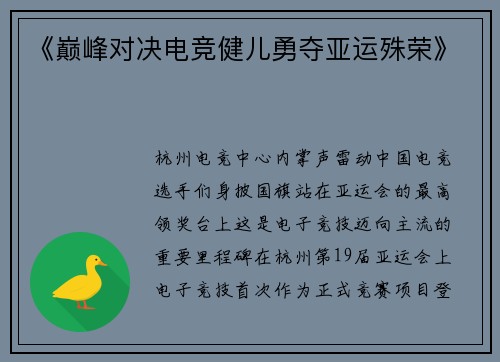 《巅峰对决电竞健儿勇夺亚运殊荣》

杭州电竞中心内掌声雷动中国电竞选手们身披国旗站在亚运会的最高领奖台上这是电子竞技迈向主流的重要里程碑在杭州第19届亚运会上电子竞技首次作为正式竞赛项目登